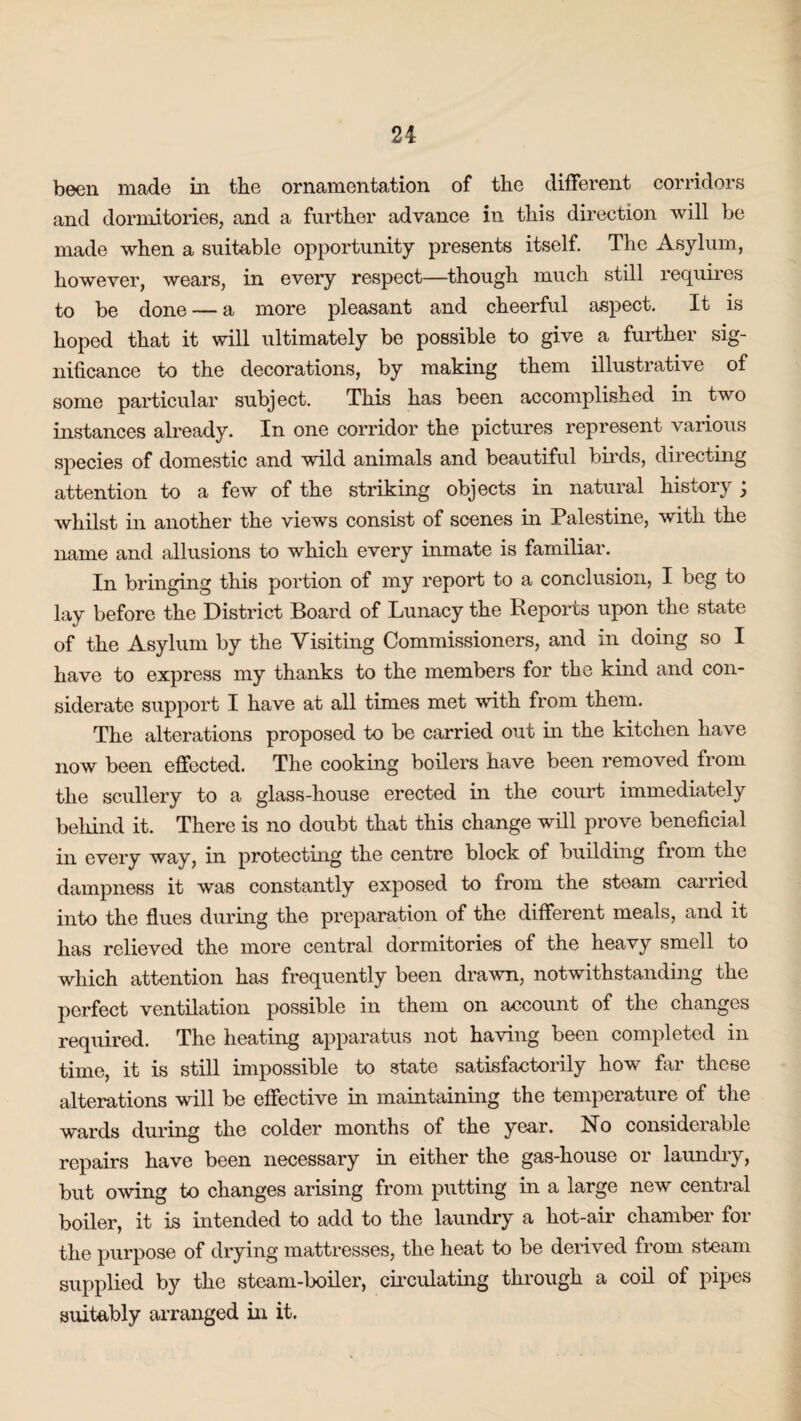 24

been made in the ornamentation of the different corridors and dormitories, and a further advance in this direction will be made when a suitable opportunity presents itself. The Asylum, however, wears, in every respect—though much still requires to be done — a more pleasant and cheerful aspect. It is hoped that it will ultimately be possible to give a further significance to the decorations, by making them illustrative of some particular subject. This has been accomplished in two instances already. In one corridor the pictures represent various species of domestic and wild animals and beautiful birds, directing attention to a few of the striking objects in natural history; whilst in another the views consist of scenes in Palestine, with the name and allusions to which every inmate is familiar.

In bringing this portion of my report to a conclusion, I beg to lay before the District Board of Lunacy the Reports upon the state of the Asylum by the Visiting Commissioners, and in doing so I have to express my thanks to the members for the kind and considerate support I have at all times met with from them.

The alterations proposed to be carried out in the kitchen have now been effected. The cooking boilers have been removed from the scullery to a glass-house erected in the court immediately behind it. There is no doubt that this change will prove beneficial in every way, in protecting the centre block of building from the dampness it was constantly exposed to from the steam carried into the flues during the preparation of the different meals, and it has relieved the more central dormitories of the heavy smell to which attention has frequently been drawn, notwithstanding the perfect ventilation possible in them on account of the changes required. The heating apparatus not having been completed in time, it is still impossible to state satisfactorily how far these alterations will be effective in maintaining the temperature of the wards during the colder months of the year. No considerable repairs have been necessary in either the gas-house or laundry, but owing to changes arising from putting in a large new central boiler, it is intended to add to the laundry a hot-air chamber for the purpose of drying mattresses, the heat to be derived from steam supplied by the steam-boiler, circulating through a coil of pipes suitably arranged in it.